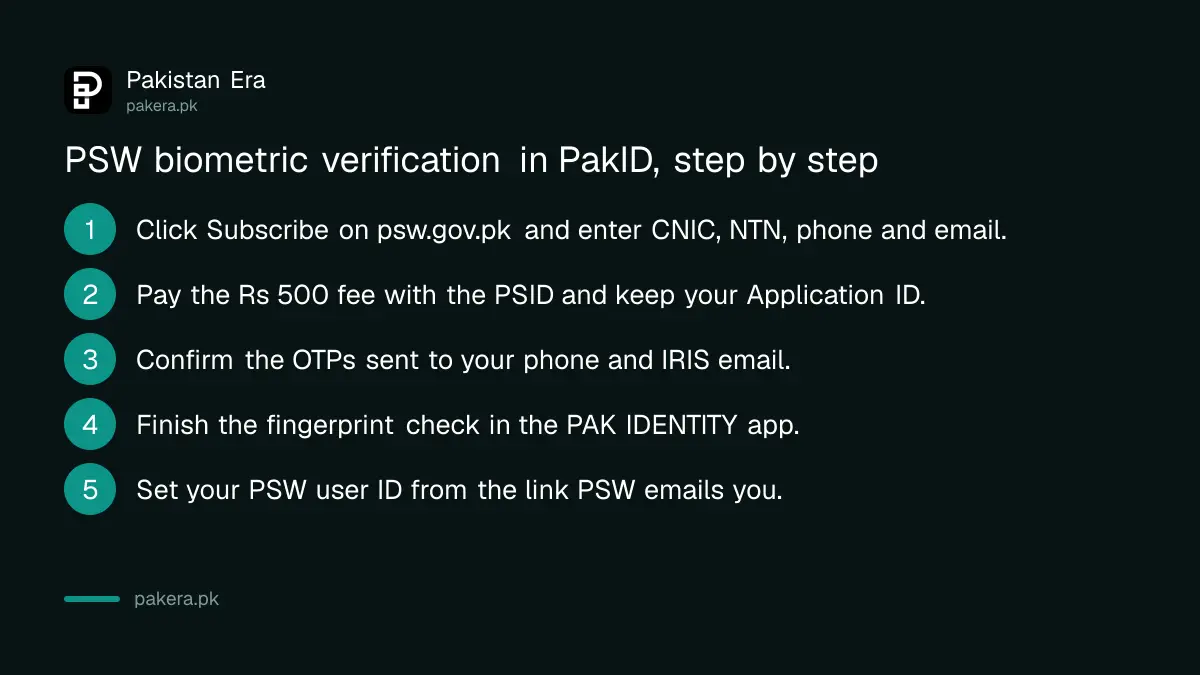 Pakistan Era
pakera.pk

PSW biometric verification in PakID, step by step

1 Click Subscribe on psw.gov.pk and enter CNIC, NTN, phone and email.

2 Pay the Rs 500 fee with the PSID and keep your Application ID.

3 Confirm the OTPs sent to your phone and IRIS email.

4 Finish the fingerprint check in the PAK IDENTITY app.

5 Set your PSW user ID from the link PSW emails you.

pakera.pk